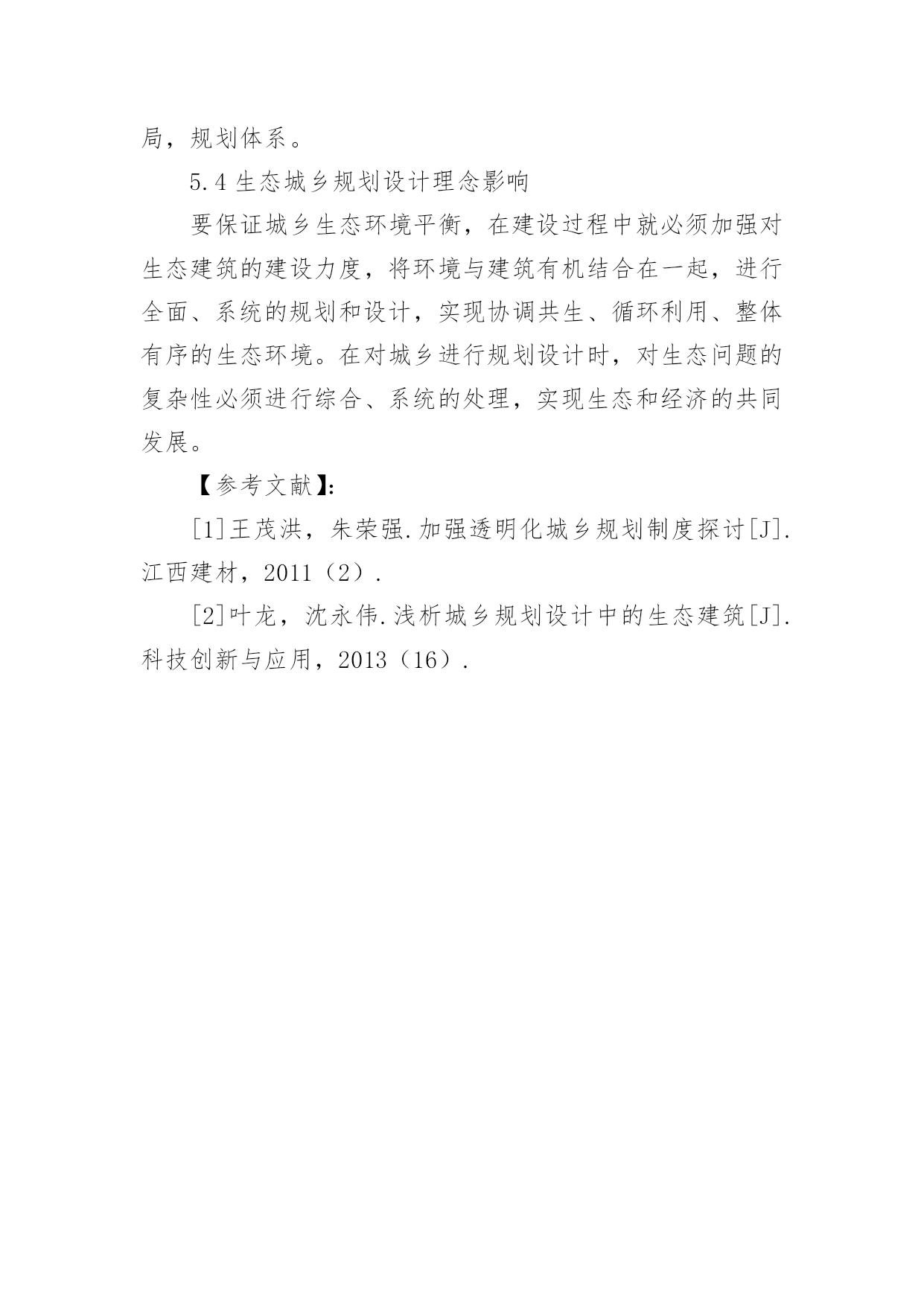 局，规划体系。

5.4 生态城乡规划设计理念影响

要保证城乡生态环境平衡，在建设过程中就必须加强对生态建筑的建设力度，将环境与建筑有机结合在一起，进行全面、系统的规划和设计，实现协调共生、循环利用、整体有序的生态环境。在对城乡进行规划设计时，对生态问题的复杂性必须进行综合、系统的处理，实现生态和经济的共同发展。

【参考文献】:

[1]王茂洪，朱荣强.加强透明化城乡规划制度探讨[J].江西建材，2011（2）.

[2]叶龙，沈永伟.浅析城乡规划设计中的生态建筑[J].科技创新与应用，2013（16）.